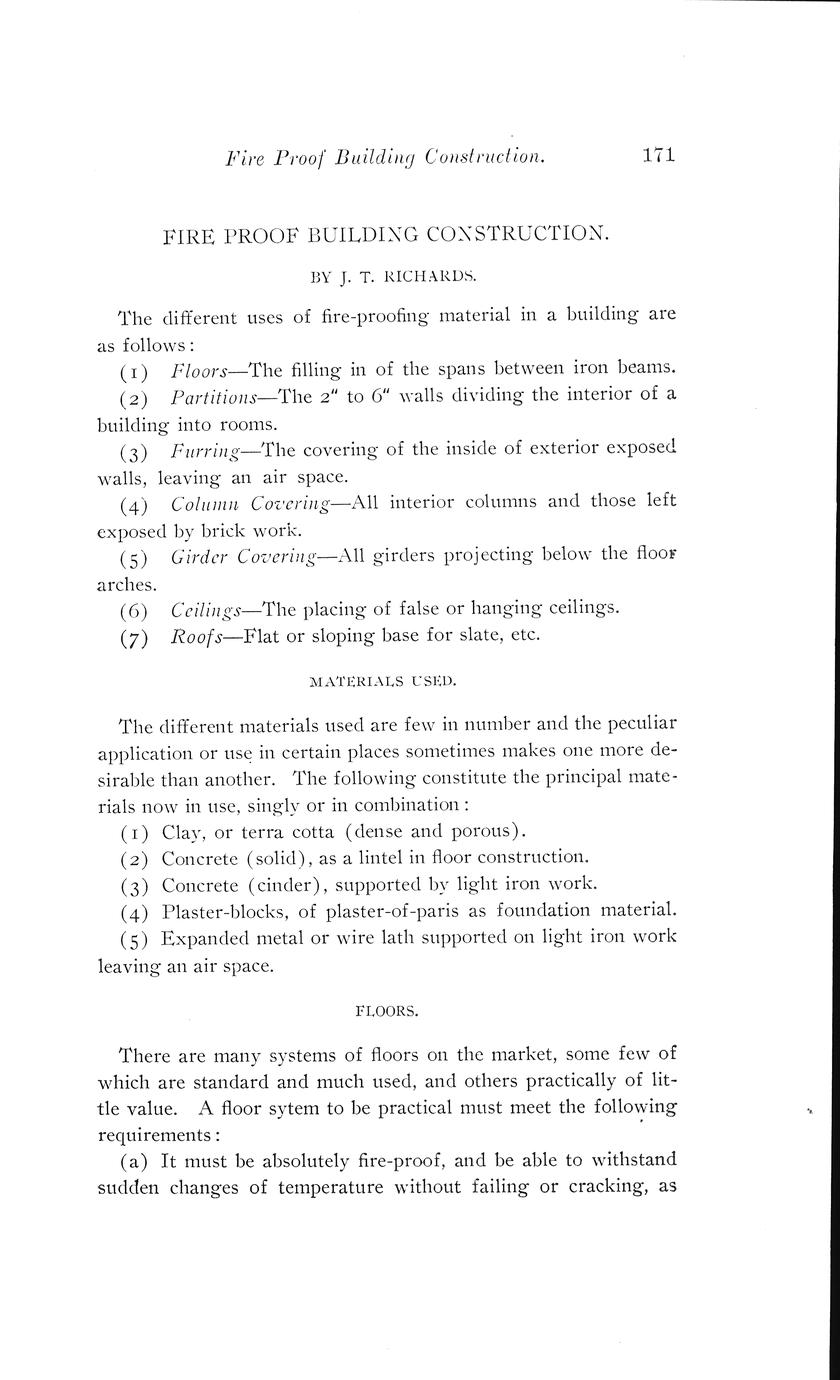 Fire Proof Building Construction. 171

FIRE PROOF BUILDING CONSTRUCTION.

BY J. T. RICHARDS.

The different uses of fire-proofing material in a building are as follows:

(1) Floors—The filling in of the spans between iron beams.

(2) Partitions—The 2" to 6" walls dividing the interior of a building into rooms.

(3) Furring—The covering of the inside of exterior exposed walls, leaving an air space.

(4) Column Covering—All interior columns and those left exposed by brick work.

(5) Girder Covering—All girders projecting below the floor arches.

(6) Ceilings—The placing of false or hanging ceilings.

(7) Roofs—Flat or sloping base for slate, etc.

MATERIALS USED.

The different materials used are few in number and the peculiar application or use in certain places sometimes makes one more desirable than another. The following constitute the principal materials now in use, singly or in combination:

(1) Clay, or terra cotta (dense and porous).

(2) Concrete (solid), as a lintel in floor construction.

(3) Concrete (cinder), supported by light iron work.

(4) Plaster-blocks, of plaster-of-paris as foundation material.

(5) Expanded metal or wire lath supported on light iron work leaving an air space.

FLOORS.

There are many systems of floors on the market, some few of which are standard and much used, and others practically of little value. A floor sytem to be practical must meet the following requirements:

(a) It must be absolutely fire-proof, and be able to withstand sudden changes of temperature without failing or cracking, as